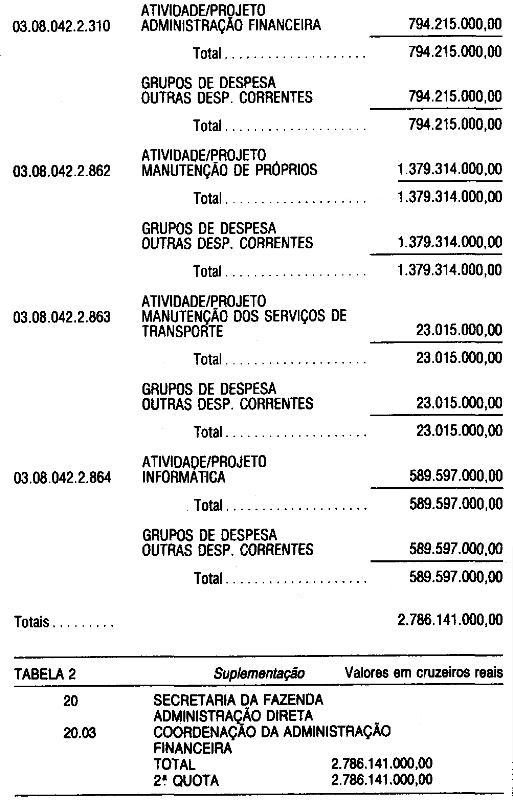 03.08.042.2.310 ATIVIDADE/PROJETO
ADMINISTRAÇÃO FINANCEIRA 794.215.000,00

Total 794.215.000,00

GRUPOS DE DESPESA
OUTRAS DESP. CORRENTES 794.215.000,00

Total 794.215.000,00

03.08.042.2.862 ATIVIDADE/PROJETO
MANUTENÇÃO DE PRÓPRIOS 1.379.314.000,00

Total 1.379.314.000,00

GRUPOS DE DESPESA
OUTRAS DESP. CORRENTES 1.379.314.000,00

Total 1.379.314.000,00

03.08.042.2.863 ATIVIDADE/PROJETO
MANUTENÇÃO DOS SERVIÇOS DE
TRANSPORTE 23.015.000,00

Total 23.015.000,00

GRUPOS DE DESPESA
OUTRAS DESP. CORRENTES 23.015.000,00

Total 23.015.000,00

03.08.042.2.864 ATIVIDADE/PROJETO
INFORMÁTICA 589.597.000,00

Total 589.597.000,00

GRUPOS DE DESPESA
OUTRAS DESP. CORRENTES 589.597.000,00

Total 589.597.000,00

Totais 2.786.141.000,00

TABELA 2 Suplementação Valores em cruzeiros reais

20 SECRETARIA DA FAZENDA
ADMINISTRAÇÃO DIRETA
20.03 COORDENAÇÃO DA ADMINISTRAÇÃO
FINANCEIRA
TOTAL 2.786.141.000,00
2ª QUOTA 2.786.141.000,00